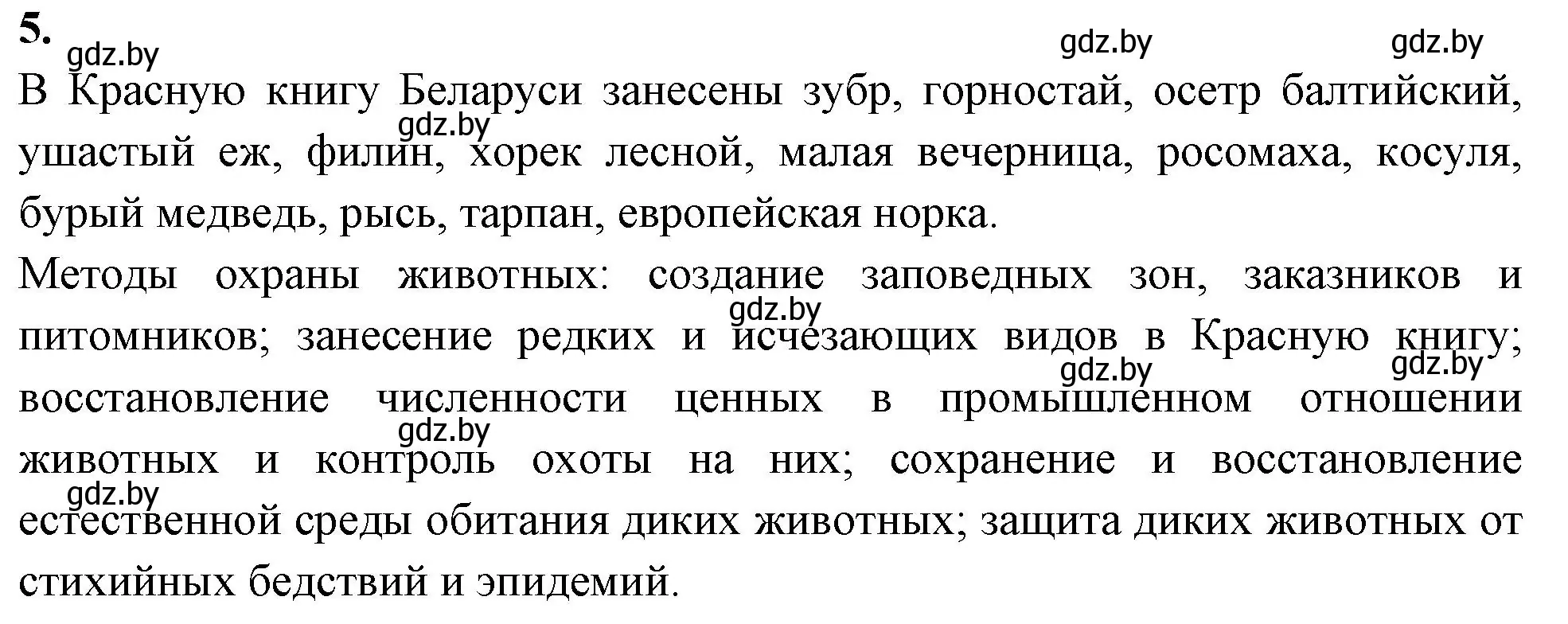 5.

gdz.by gdz.by gdz.by

В Красную книгу Беларуси занесены зубр, горностай, осетр балтийский, ушастый еж, филин, хорек лесной, малая вечерница, росомаха, косуля, бурый медведь, рысь, тарпан, европейская норка.

gdz.by

Методы охраны животных: создание заповедных зон, заказников и питомников; занесение редких и исчезающих видов в Красную книгу; восстановление численности ценных в промышленном отношении животных и контроль охоты на них; сохранение и восстановление естественной среды обитания диких животных; защита диких животных от стихийных бедствий и эпидемий.

gdz.by gdz.by gdz.by gdz.by gdz.by